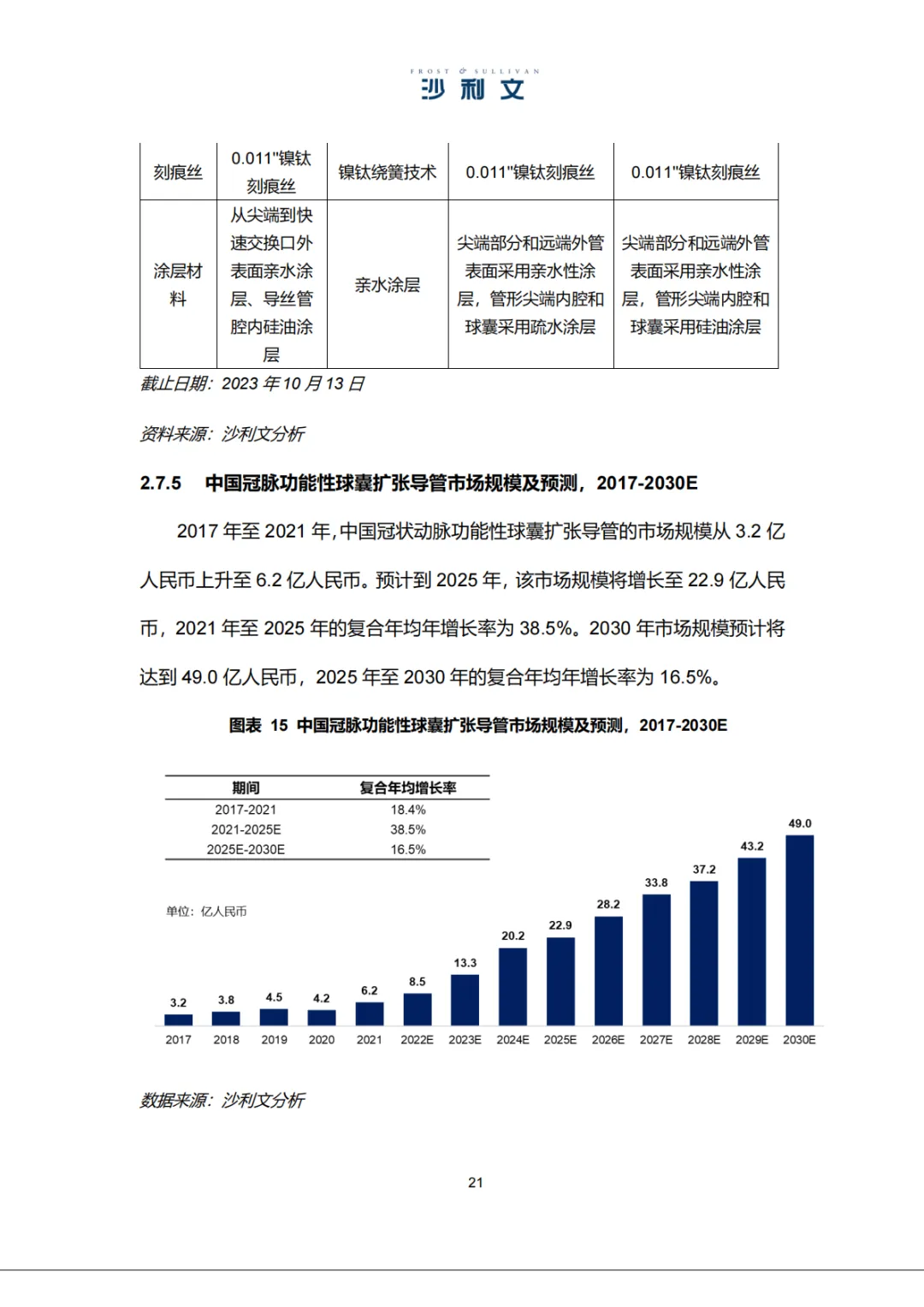 FROST & SULLIVAN
沙利文

| 刻痕丝 | 0.011"镍钛刻痕丝 | 镍钛绕簧技术 | 0.011"镍钛刻痕丝 | 0.011"镍钛刻痕丝 |
|---|---|---|---|---|
| 涂层材料 | 从尖端到快速交换口外表面亲水涂层、导丝管腔内硅油涂层 | 亲水涂层 | 尖端部分和远端外管表面采用亲水性涂层，管形尖端内腔和球囊采用疏水涂层 | 尖端部分和远端外管表面采用亲水性涂层，管形尖端内腔和球囊采用硅油涂层 |

截止日期：2023 年 10 月 13 日

资料来源：沙利文分析

2.7.5 中国冠脉功能性球囊扩张导管市场规模及预测，2017-2030E

2017 年至 2021 年，中国冠状动脉功能性球囊扩张导管的市场规模从 3.2 亿人民币上升至 6.2 亿人民币。预计到 2025 年，该市场规模将增长至 22.9 亿人民币，2021 年至 2025 年的复合年均年增长率为 38.5%。2030 年市场规模预计将达到 49.0 亿人民币，2025 年至 2030 年的复合年均年增长率为 16.5%。

图表 15 中国冠脉功能性球囊扩张导管市场规模及预测，2017-2030E

| 期间 | 复合年均增长率 |
|---|---|
| 2017-2021 | 18.4% |
| 2021-2025E | 38.5% |
| 2025E-2030E | 16.5% |

单位：亿人民币

3.2 3.8 4.5 4.2 6.2 8.5 13.3 20.2 22.9 28.2 33.8 37.2 43.2 49.0

2017 2018 2019 2020 2021 2022E 2023E 2024E 2025E 2026E 2027E 2028E 2029E 2030E

数据来源：沙利文分析

21